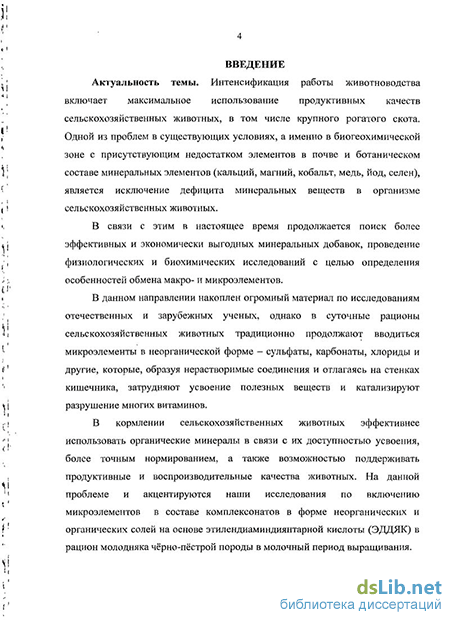 4

ВВЕДЕНИЕ

Актуальность темы. Интенсификация работы животноводства включает максимальное использование продуктивных качеств сельскохозяйственных животных, в том числе крупного рогатого скота. Одной из проблем в существующих условиях, а именно в биогеохимической зоне с присутствующим недостатком элементов в почве и ботаническом составе минеральных элементов (кальций, магний, кобальт, медь, йод, селен), является исключение дефицита минеральных веществ в организме сельскохозяйственных животных.

В связи с этим в настоящее время продолжается поиск более эффективных и экономически выгодных минеральных добавок, проведение физиологических и биохимических исследований с целью определения особенностей обмена макро- и микроэлементов.

В данном направлении накоплен огромный материал по исследованиям отечественных и зарубежных ученых, однако в суточные рационы сельскохозяйственных животных традиционно продолжают вводиться микроэлементы в неорганической форме – сульфаты, карбонаты, хлориды и другие, которые, образуя нерастворимые соединения и отлагаясь на стенках кишечника, затрудняют усвоение полезных веществ и катализируют разрушение многих витаминов.

В кормлении сельскохозяйственных животных эффективнее использовать органические минералы в связи с их доступностью усвоения, более точным нормированием, а также возможностью поддерживать продуктивные и воспроизводительные качества животных. На данной проблеме и акцентируются наши исследования по включению микроэлементов в составе комплексонатов в форме неорганических и органических солей на основе этилендиаминдиянтарной кислоты (ЭДДЯК) в рацион молодняка чёрно-пёстрой породы в молочный период выращивания.

dsLib.net
библиотека диссертаций